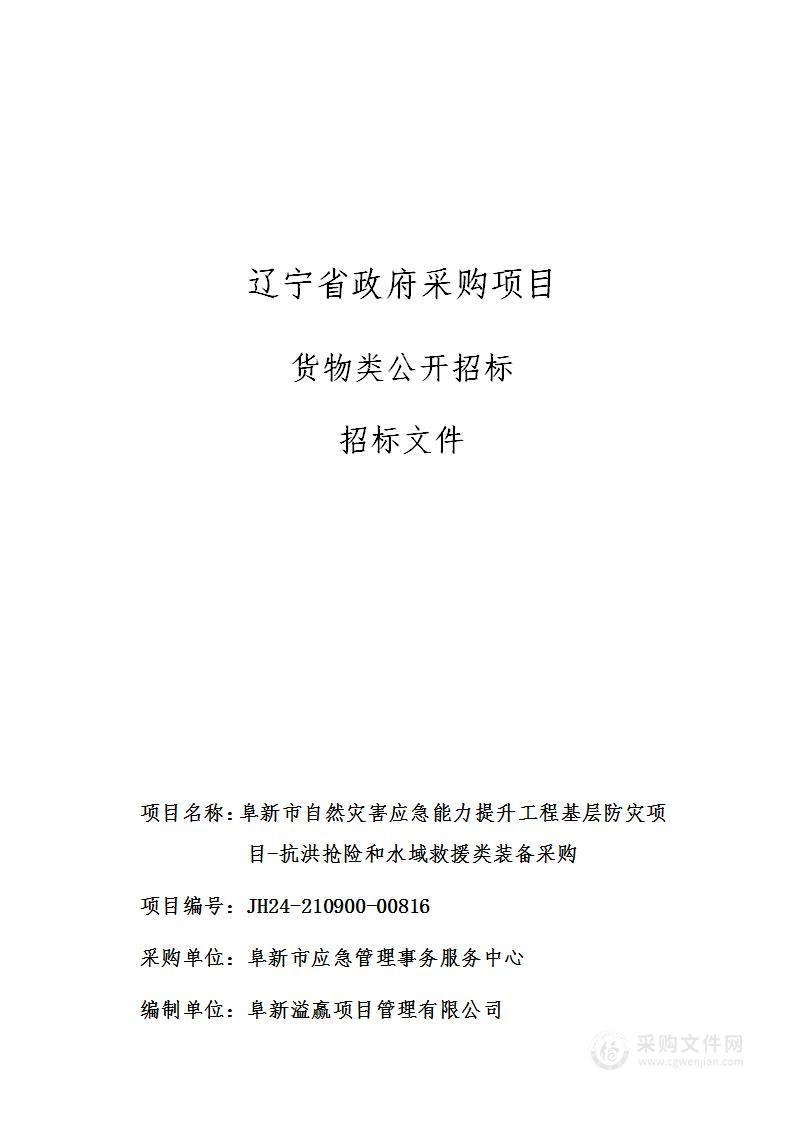 辽宁省政府采购项目

货物类公开招标

招标文件

项目名称：阜新市自然灾害应急能力提升工程基层防灾项目-抗洪抢险和水域救援类装备采购

项目编号：JH24-210900-00816

采购单位：阜新市应急管理事务服务中心

编制单位：阜新溢赢项目管理有限公司

采购文件网
www.cgwenjian.com